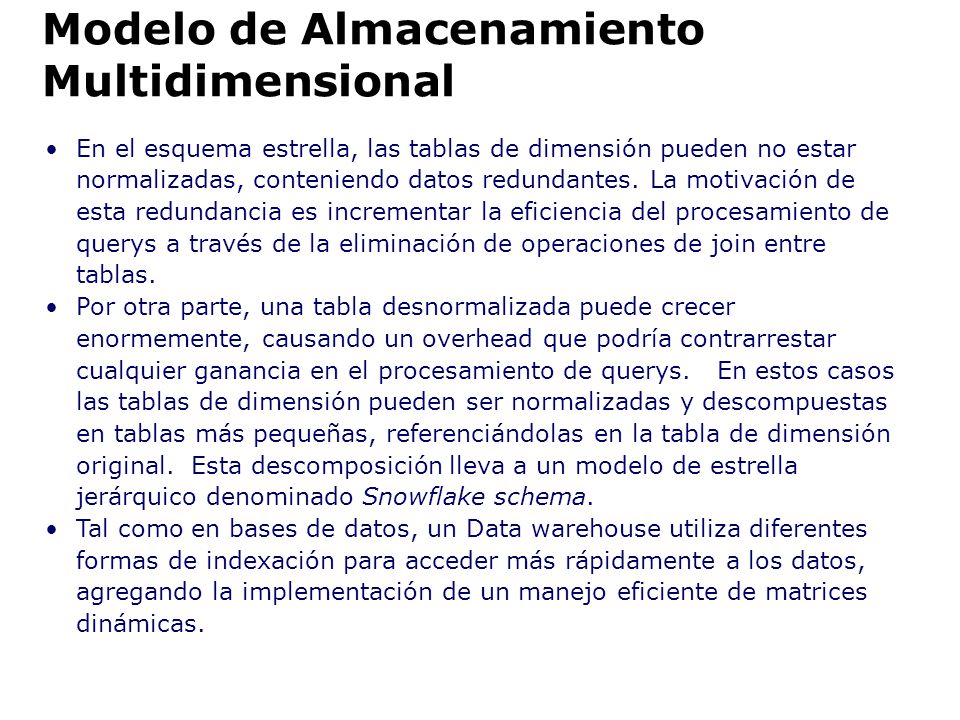 Modelo de Almacenamiento Multidimensional

• En el esquema estrella, las tablas de dimensión pueden no estar normalizadas, conteniendo datos redundantes. La motivación de esta redundancia es incrementar la eficiencia del procesamiento de querys a través de la eliminación de operaciones de join entre tablas.
• Por otra parte, una tabla desnormalizada puede crecer enormemente, causando un overhead que podría contrarrestar cualquier ganancia en el procesamiento de querys. En estos casos las tablas de dimensión pueden ser normalizadas y descompuestas en tablas más pequeñas, referenciándolas en la tabla de dimensión original. Esta descomposición lleva a un modelo de estrella jerárquico denominado Snowflake schema.
• Tal como en bases de datos, un Data warehouse utiliza diferentes formas de indexación para acceder más rápidamente a los datos, agregando la implementación de un manejo eficiente de matrices dinámicas.